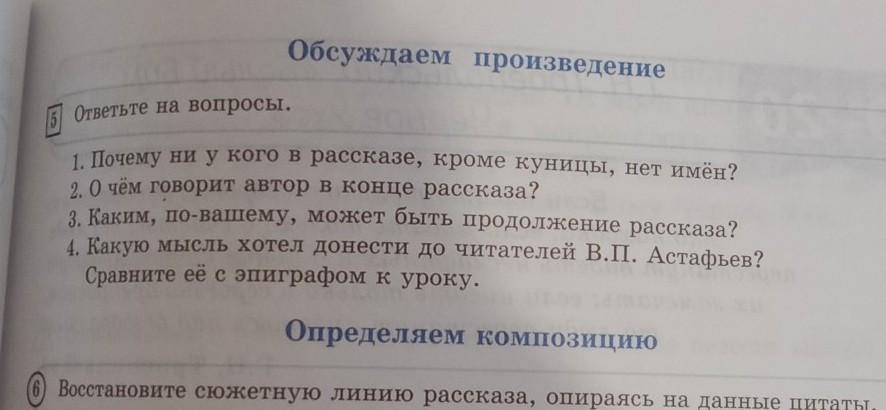 Обсуждаем произведение

5 Ответьте на вопросы.

1. Почему ни у кого в рассказе, кроме куницы, нет имён?
2. О чём говорит автор в конце рассказа?
3. Каким, по-вашему, может быть продолжение рассказа?
4. Какую мысль хотел донести до читателей В.П. Астафьев? Сравните её с эпиграфом к уроку.

Определяем композицию

6 Восстановите сюжетную линию рассказа, опираясь на данные цитаты.